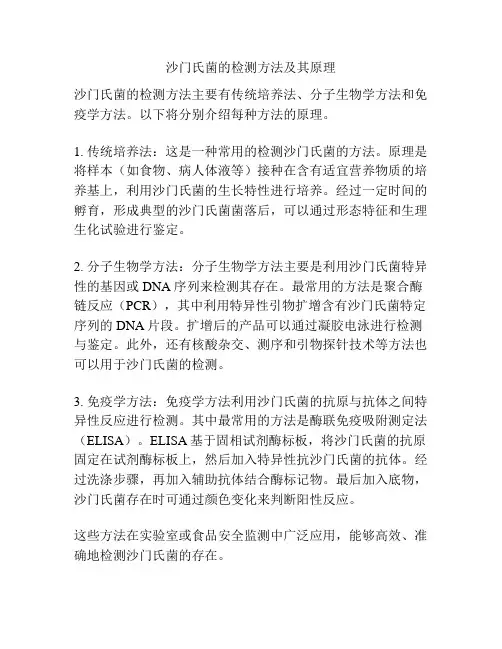 沙门氏菌的检测方法及其原理

沙门氏菌的检测方法主要有传统培养法、分子生物学方法和免疫学方法。以下将分别介绍每种方法的原理。

1. 传统培养法：这是一种常用的检测沙门氏菌的方法。原理是将样本（如食物、病人体液等）接种在含有适宜营养物质的培养基上，利用沙门氏菌的生长特性进行培养。经过一定时间的孵育，形成典型的沙门氏菌菌落后，可以通过形态特征和生理生化试验进行鉴定。

2. 分子生物学方法：分子生物学方法主要是利用沙门氏菌特异性的基因或 DNA 序列来检测其存在。最常用的方法是聚合酶链反应（PCR），其中利用特异性引物扩增含有沙门氏菌特定序列的 DNA 片段。扩增后的产品可以通过凝胶电泳进行检测与鉴定。此外，还有核酸杂交、测序和引物探针技术等方法也可以用于沙门氏菌的检测。

3. 免疫学方法：免疫学方法利用沙门氏菌的抗原与抗体之间特异性反应进行检测。其中最常用的方法是酶联免疫吸附测定法（ELISA）。ELISA 基于固相试剂酶标板，将沙门氏菌的抗原固定在试剂酶标板上，然后加入特异性抗沙门氏菌的抗体。经过洗涤步骤，再加入辅助抗体结合酶标记物。最后加入底物，沙门氏菌存在时可通过颜色变化来判断阳性反应。

这些方法在实验室或食品安全监测中广泛应用，能够高效、准确地检测沙门氏菌的存在。